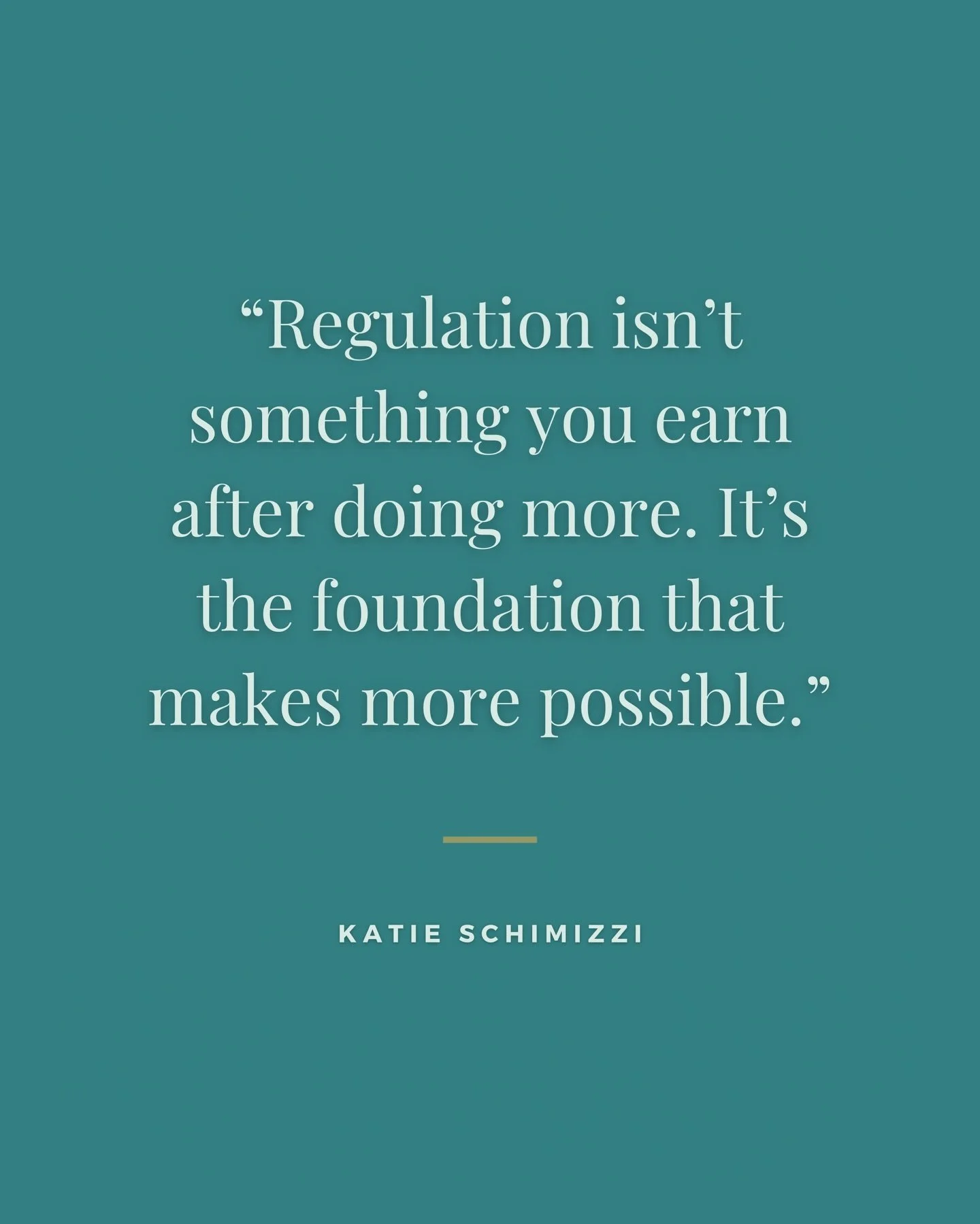 “Regulation isn’t something you earn after doing more. It’s the foundation that makes more possible.”

KATIE SCHIMIZZI